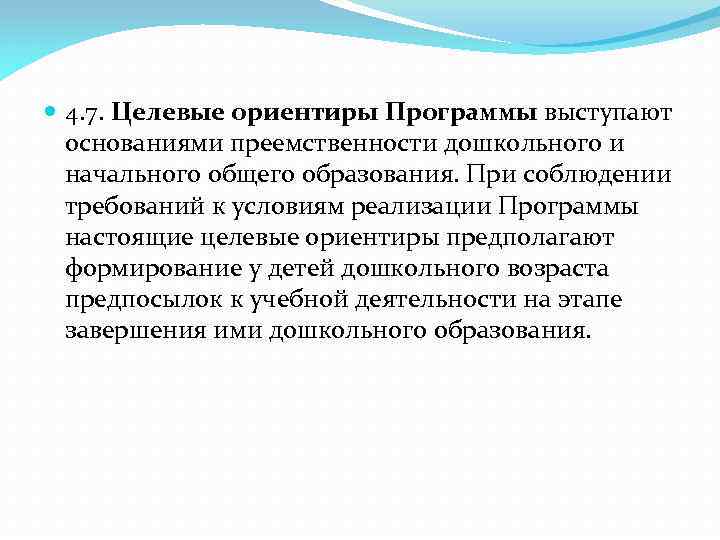 4.7. Целевые ориентиры Программы выступают основаниями преемственности дошкольного и начального общего образования. При соблюдении требований к условиям реализации Программы настоящие целевые ориентиры предполагают формирование у детей дошкольного возраста предпосылок к учебной деятельности на этапе завершения ими дошкольного образования.